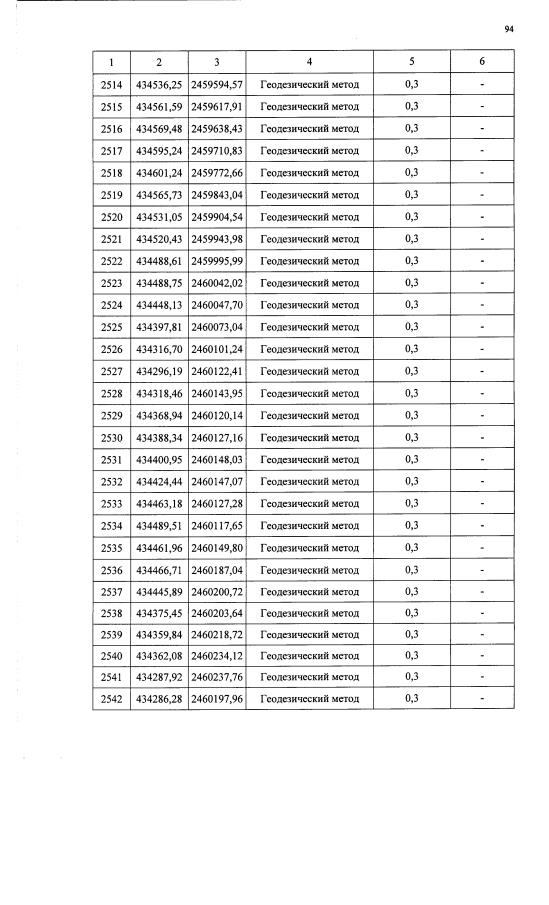 94

| 1 | 2 | 3 | 4 | 5 | 6 |
|---|---|---|---|---|---|
| 2514 | 434536,25 | 2459594,57 | Геодезический метод | 0,3 | - |
| 2515 | 434561,59 | 2459617,91 | Геодезический метод | 0,3 | - |
| 2516 | 434569,48 | 2459638,43 | Геодезический метод | 0,3 | - |
| 2517 | 434595,24 | 2459710,83 | Геодезический метод | 0,3 | - |
| 2518 | 434601,24 | 2459772,66 | Геодезический метод | 0,3 | - |
| 2519 | 434565,73 | 2459843,04 | Геодезический метод | 0,3 | - |
| 2520 | 434531,05 | 2459904,54 | Геодезический метод | 0,3 | - |
| 2521 | 434520,43 | 2459943,98 | Геодезический метод | 0,3 | - |
| 2522 | 434488,61 | 2459995,99 | Геодезический метод | 0,3 | - |
| 2523 | 434488,75 | 2460042,02 | Геодезический метод | 0,3 | - |
| 2524 | 434448,13 | 2460047,70 | Геодезический метод | 0,3 | - |
| 2525 | 434397,81 | 2460073,04 | Геодезический метод | 0,3 | - |
| 2526 | 434316,70 | 2460101,24 | Геодезический метод | 0,3 | - |
| 2527 | 434296,19 | 2460122,41 | Геодезический метод | 0,3 | - |
| 2528 | 434318,46 | 2460143,95 | Геодезический метод | 0,3 | - |
| 2529 | 434368,94 | 2460120,14 | Геодезический метод | 0,3 | - |
| 2530 | 434388,34 | 2460127,16 | Геодезический метод | 0,3 | - |
| 2531 | 434400,95 | 2460148,03 | Геодезический метод | 0,3 | - |
| 2532 | 434424,44 | 2460147,07 | Геодезический метод | 0,3 | - |
| 2533 | 434463,18 | 2460127,28 | Геодезический метод | 0,3 | - |
| 2534 | 434489,51 | 2460117,65 | Геодезический метод | 0,3 | - |
| 2535 | 434461,96 | 2460149,80 | Геодезический метод | 0,3 | - |
| 2536 | 434466,71 | 2460187,04 | Геодезический метод | 0,3 | - |
| 2537 | 434445,89 | 2460200,72 | Геодезический метод | 0,3 | - |
| 2538 | 434375,45 | 2460203,64 | Геодезический метод | 0,3 | - |
| 2539 | 434359,84 | 2460218,72 | Геодезический метод | 0,3 | - |
| 2540 | 434362,08 | 2460234,12 | Геодезический метод | 0,3 | - |
| 2541 | 434287,92 | 2460237,76 | Геодезический метод | 0,3 | - |
| 2542 | 434286,28 | 2460197,96 | Геодезический метод | 0,3 | - |